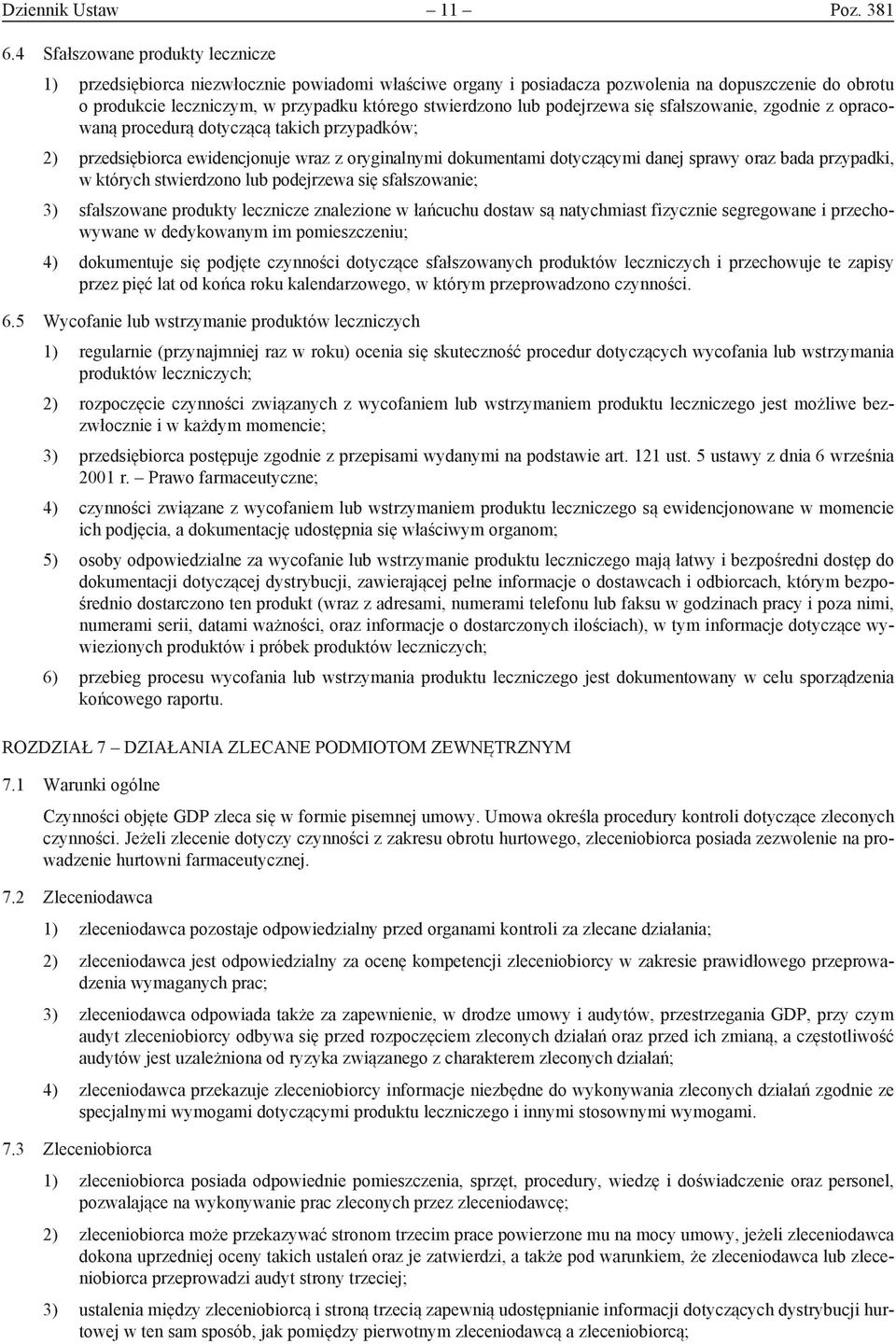 Dziennik Ustaw – 11 – Poz. 381

6.4 Sfałszowane produkty lecznicze

1) przedsiębiorca niezwłocznie powiadomi właściwe organy i posiadacza pozwolenia na dopuszczenie do obrotu o produkcie leczniczym, w przypadku którego stwierdzono lub podejrzewa się sfałszowanie, zgodnie z opracowaną procedurą dotyczącą takich przypadków;

2) przedsiębiorca ewidencjonuje wraz z oryginalnymi dokumentami dotyczącymi danej sprawy oraz bada przypadki, w których stwierdzono lub podejrzewa się sfałszowanie;

3) sfałszowane produkty lecznicze znalezione w łańcuchu dostaw są natychmiast fizycznie segregowane i przechowywane w dedykowanym im pomieszczeniu;

4) dokumentuje się podjęte czynności dotyczące sfałszowanych produktów leczniczych i przechowuje te zapisy przez pięć lat od końca roku kalendarzowego, w którym przeprowadzono czynności.

6.5 Wycofanie lub wstrzymanie produktów leczniczych

1) regularnie (przynajmniej raz w roku) ocenia się skuteczność procedur dotyczących wycofania lub wstrzymania produktów leczniczych;

2) rozpoczęcie czynności związanych z wycofaniem lub wstrzymaniem produktu leczniczego jest możliwe bezzwłocznie i w każdym momencie;

3) przedsiębiorca postępuje zgodnie z przepisami wydanymi na podstawie art. 121 ust. 5 ustawy z dnia 6 września 2001 r. – Prawo farmaceutyczne;

4) czynności związane z wycofaniem lub wstrzymaniem produktu leczniczego są ewidencjonowane w momencie ich podjęcia, a dokumentację udostępnia się właściwym organom;

5) osoby odpowiedzialne za wycofanie lub wstrzymanie produktu leczniczego mają łatwy i bezpośredni dostęp do dokumentacji dotyczącej dystrybucji, zawierającej pełne informacje o dostawcach i odbiorcach, którym bezpośrednio dostarczono ten produkt (wraz z adresami, numerami telefonu lub faksu w godzinach pracy i poza nimi, numerami serii, datami ważności, oraz informacje o dostarczonych ilościach), w tym informacje dotyczące wywiezionych produktów i próbek produktów leczniczych;

6) przebieg procesu wycofania lub wstrzymania produktu leczniczego jest dokumentowany w celu sporządzenia końcowego raportu.

ROZDZIAŁ 7 – DZIAŁANIA ZLECANE PODMIOTOM ZEWNĘTRZNYM

7.1 Warunki ogólne

Czynności objęte GDP zleca się w formie pisemnej umowy. Umowa określa procedury kontroli dotyczące zleconych czynności. Jeżeli zlecenie dotyczy czynności z zakresu obrotu hurtowego, zleceniobiorca posiada zezwolenie na prowadzenie hurtowni farmaceutycznej.

7.2 Zleceniodawca

1) zleceniodawca pozostaje odpowiedzialny przed organami kontroli za zlecane działania;

2) zleceniodawca jest odpowiedzialny za ocenę kompetencji zleceniobiorcy w zakresie prawidłowego przeprowadzenia wymaganych prac;

3) zleceniodawca odpowiada także za zapewnienie, w drodze umowy i audytów, przestrzegania GDP, przy czym audyt zleceniobiorcy odbywa się przed rozpoczęciem zleconych działań oraz przed ich zmianą, a częstotliwość audytów jest uzależniona od ryzyka związanego z charakterem zleconych działań;

4) zleceniodawca przekazuje zleceniobiorcy informacje niezbędne do wykonywania zleconych działań zgodnie ze specjalnymi wymogami dotyczącymi produktu leczniczego i innymi stosownymi wymogami.

7.3 Zleceniobiorca

1) zleceniobiorca posiada odpowiednie pomieszczenia, sprzęt, procedury, wiedzę i doświadczenie oraz personel, pozwalające na wykonywanie prac zleconych przez zleceniodawcę;

2) zleceniobiorca może przekazywać stronom trzecim prace powierzone mu na mocy umowy, jeżeli zleceniodawca dokona uprzedniej oceny takich ustaleń oraz je zatwierdzi, a także pod warunkiem, że zleceniodawca lub zleceniobiorca przeprowadzi audyt strony trzeciej;

3) ustalenia między zleceniobiorcą i stroną trzecią zapewnią udostępnianie informacji dotyczących dystrybucji hurtowej w ten sam sposób, jak pomiędzy pierwotnym zleceniodawcą a zleceniobiorcą;